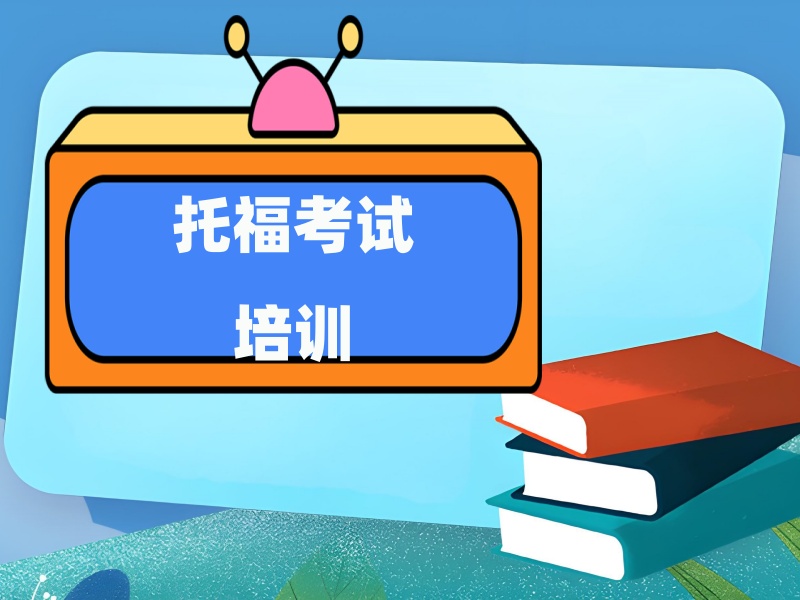 托福考试
培训